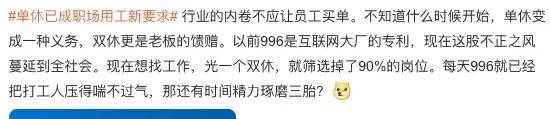 #单休已成职场用工新要求# 行业的内卷不应让员工买单。不知道什么时候开始，单休变成一种义务，双休更是老板的馈赠。以前996是互联网大厂的专利，现在这股不正之风蔓延到全社会。现在想找工作，光一个双休，就筛选掉了90%的岗位。每天996就已经把打工人压得喘不过气，那还有时间精力琢磨三胎？